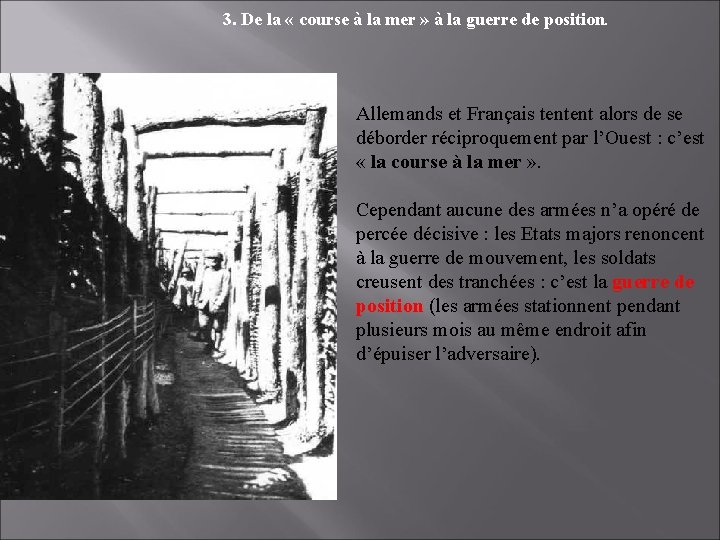 3. De la « course à la mer » à la guerre de position.

Allemands et Français tentent alors de se déborder réciproquement par l'Ouest : c'est « la course à la mer ».

Cependant aucune des armées n'a opéré de percée décisive : les Etats majors renoncent à la guerre de mouvement, les soldats creusent des tranchées : c'est la guerre de position (les armées stationnent pendant plusieurs mois au même endroit afin d'épuiser l'adversaire).